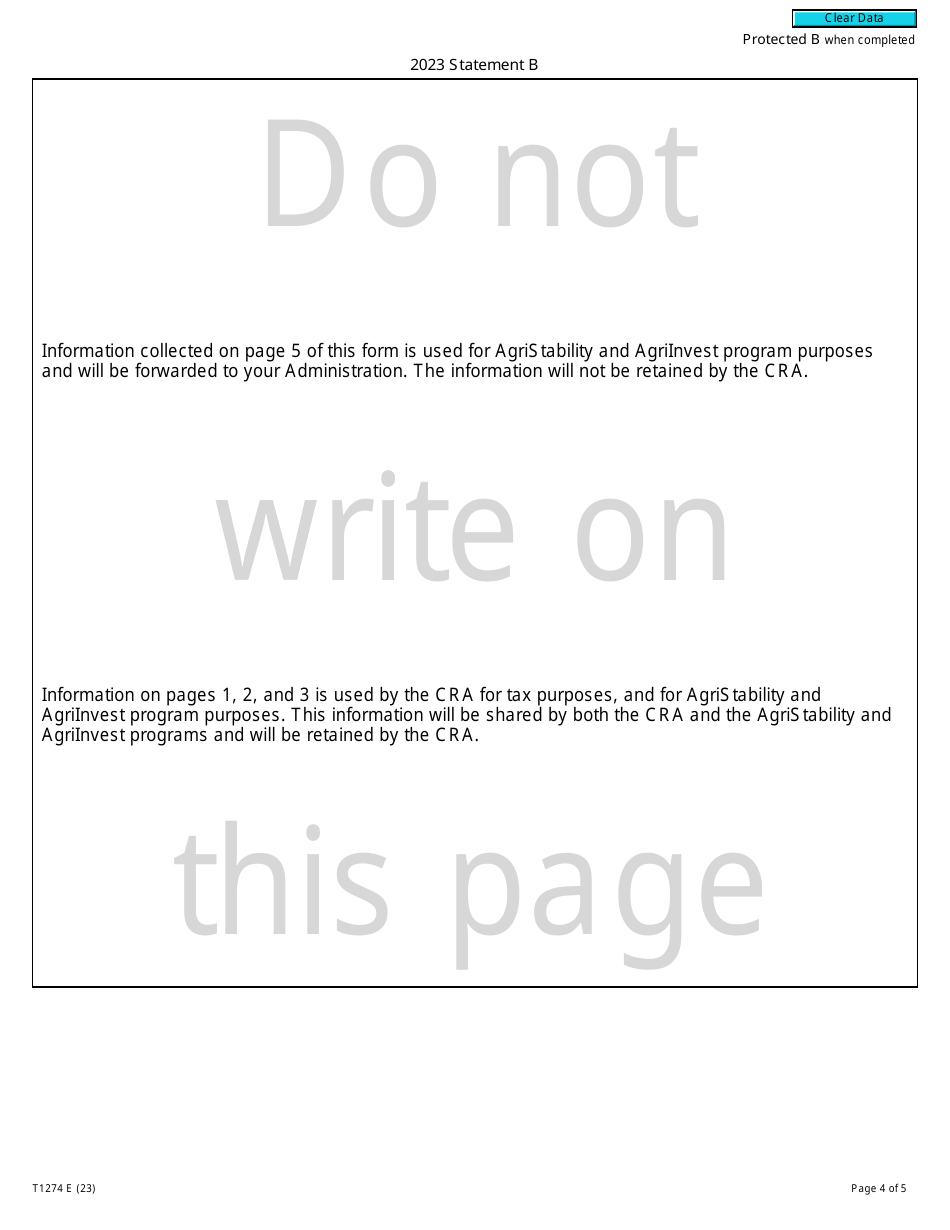 Clear Data

Protected B when completed

2023 Statement B

Do not

Information collected on page 5 of this form is used for AgriStability and AgriInvest program purposes and will be forwarded to your Administration. The information will not be retained by the CRA.

write on

Information on pages 1, 2, and 3 is used by the CRA for tax purposes, and for AgriStability and AgriInvest program purposes. This information will be shared by both the CRA and the AgriStability and AgriInvest programs and will be retained by the CRA.

this page

T1274 E (23)

Page 4 of 5